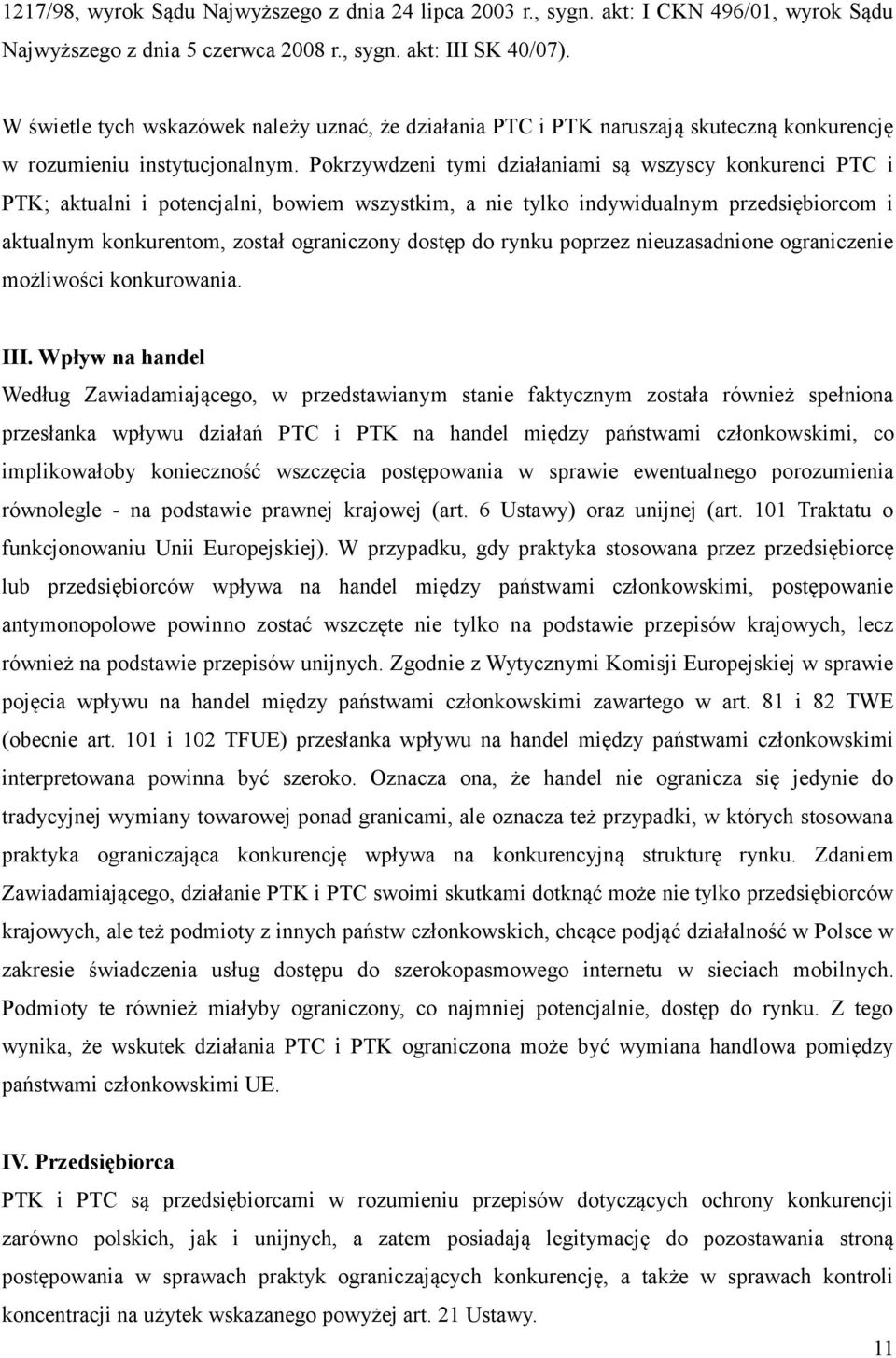 1217/98, wyrok Sądu Najwyższego z dnia 24 lipca 2003 r., sygn. akt: I CKN 496/01, wyrok Sądu Najwyższego z dnia 5 czerwca 2008 r., sygn. akt: III SK 40/07).

W świetle tych wskazówek należy uznać, że działania PTC i PTK naruszają skuteczną konkurencję w rozumieniu instytucjonalnym. Pokrzywdzeni tymi działaniami są wszyscy konkurenci PTC i PTK; aktualni i potencjalni, bowiem wszystkim, a nie tylko indywidualnym przedsiębiorcom i aktualnym konkurentom, został ograniczony dostęp do rynku poprzez nieuzasadnione ograniczenie możliwości konkurowania.

III. Wpływ na handel
Według Zawiadamiającego, w przedstawianym stanie faktycznym została również spełniona przesłanka wpływu działań PTC i PTK na handel między państwami członkowskimi, co implikowałoby konieczność wszczęcia postępowania w sprawie ewentualnego porozumienia równolegle - na podstawie prawnej krajowej (art. 6 Ustawy) oraz unijnej (art. 101 Traktatu o funkcjonowaniu Unii Europejskiej). W przypadku, gdy praktyka stosowana przez przedsiębiorcę lub przedsiębiorców wpływa na handel między państwami członkowskimi, postępowanie antymonopolowe powinno zostać wszczęte nie tylko na podstawie przepisów krajowych, lecz również na podstawie przepisów unijnych. Zgodnie z Wytycznymi Komisji Europejskiej w sprawie pojęcia wpływu na handel między państwami członkowskimi zawartego w art. 81 i 82 TWE (obecnie art. 101 i 102 TFUE) przesłanka wpływu na handel między państwami członkowskimi interpretowana powinna być szeroko. Oznacza ona, że handel nie ogranicza się jedynie do tradycyjnej wymiany towarowej ponad granicami, ale oznacza też przypadki, w których stosowana praktyka ograniczająca konkurencję wpływa na konkurencyjną strukturę rynku. Zdaniem Zawiadamiającego, działanie PTK i PTC swoimi skutkami dotknąć może nie tylko przedsiębiorców krajowych, ale też podmioty z innych państw członkowskich, chcące podjąć działalność w Polsce w zakresie świadczenia usług dostępu do szerokopasmowego internetu w sieciach mobilnych. Podmioty te również miałyby ograniczony, co najmniej potencjalnie, dostęp do rynku. Z tego wynika, że wskutek działania PTC i PTK ograniczona może być wymiana handlowa pomiędzy państwami członkowskimi UE.

IV. Przedsiębiorca
PTK i PTC są przedsiębiorcami w rozumieniu przepisów dotyczących ochrony konkurencji zarówno polskich, jak i unijnych, a zatem posiadają legitymację do pozostawania stroną postępowania w sprawach praktyk ograniczających konkurencję, a także w sprawach kontroli koncentracji na użytek wskazanego powyżej art. 21 Ustawy.

11